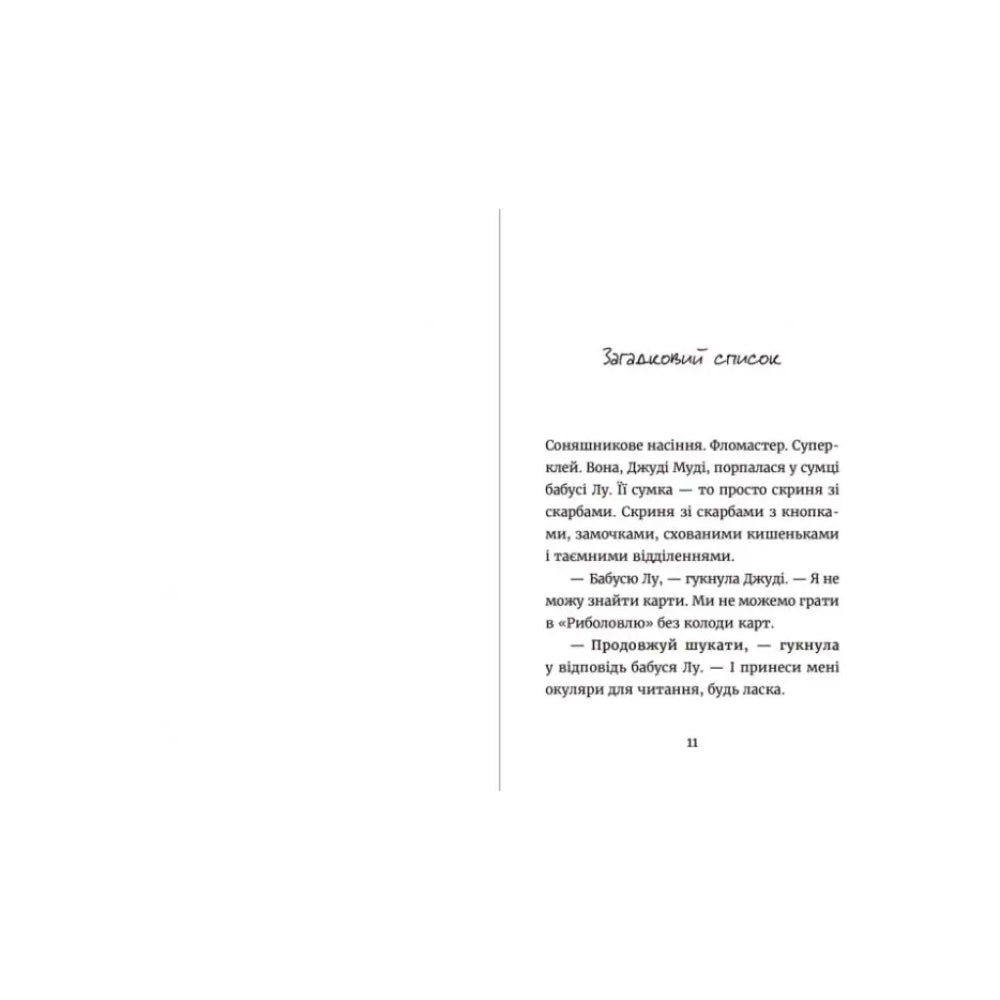 Загадковий список

Соняшникове насіння. Фломастер. Суперклей. Вона, Джуді Муді, порпалася у сумці бабусі Лу. Її сумка — то просто скриня зі скарбами. Скриня зі скарбами з кнопками, замочками, схованими кишеньками і таємними відділеннями.

— Бабусю Лу, — гукнула Джуді. — Я не можу знайти карти. Ми не можемо грати в «Риболовлю» без колоди карт.

— Продовжуй шукати, — гукнула у відповідь бабуся Лу. — І принеси мені окуляри для читання, будь ласка.

11